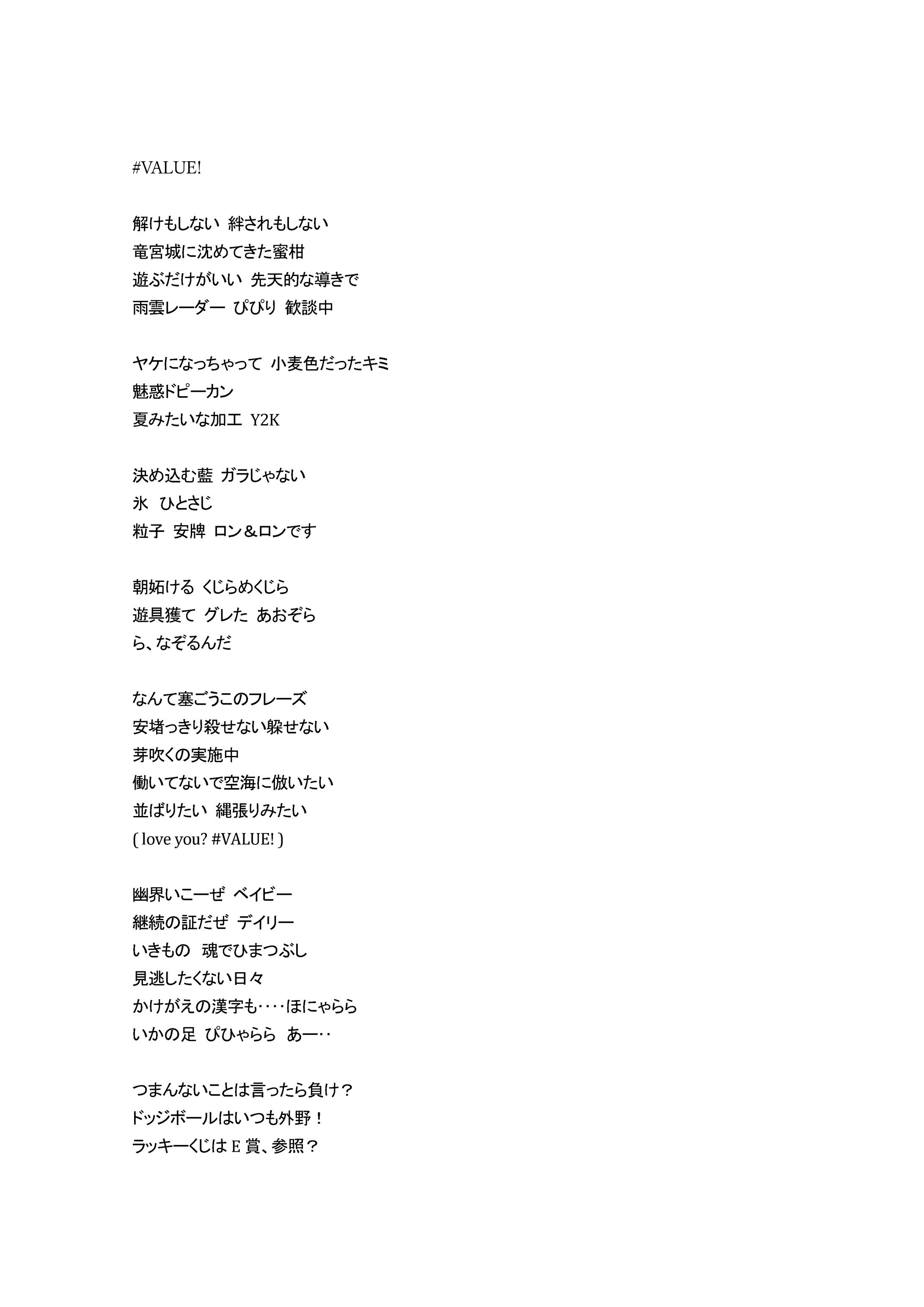 #VALUE!

解けもしない　絆されもしない
竜宮城に沈めてきた蜜柑
遊ぶだけがいい　先天的な導きで
雨雲レーダー　ぴぴり　歓談中

ヤケになっちゃって　小麦色だったキミ
魅惑ドピーカン
夏みたいな加工　Y2K

決め込む藍　ガラじゃない
氷　ひとさじ
粒子　安牌　ロン＆ロンです

朝妬ける　くじらめくじら
遊具獲て　グレた　あおぞら
ら、なぞるんだ

なんて塞ごうこのフレーズ
安堵っきり殺せない躱せない
芽吹くの実施中
働いてないで空海に倣いたい
並ばりたい　縄張りみたい
( love you? #VALUE! )

幽界いこーぜ　ベイビー
継続の証だぜ　デイリー
いきもの　魂でひまつぶし
見逃したくない日々
かけがえの漢字も‥‥ほにゃらら
いかの足　ぴひゃらら　あー‥

つまんないことは言ったら負け？
ドッジボールはいつも外野！
ラッキーくじは E 賞、参照？